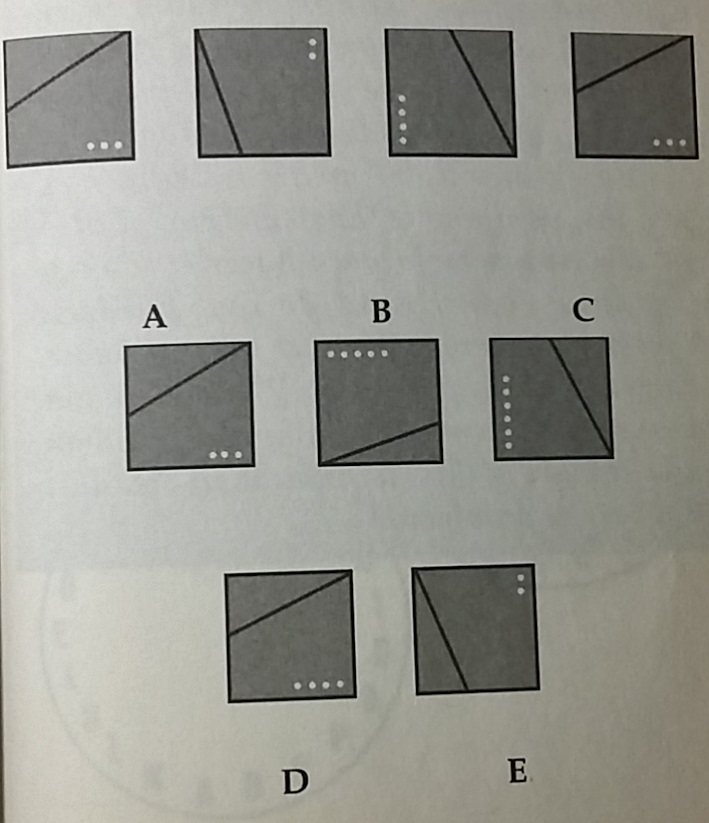 A B C

D E